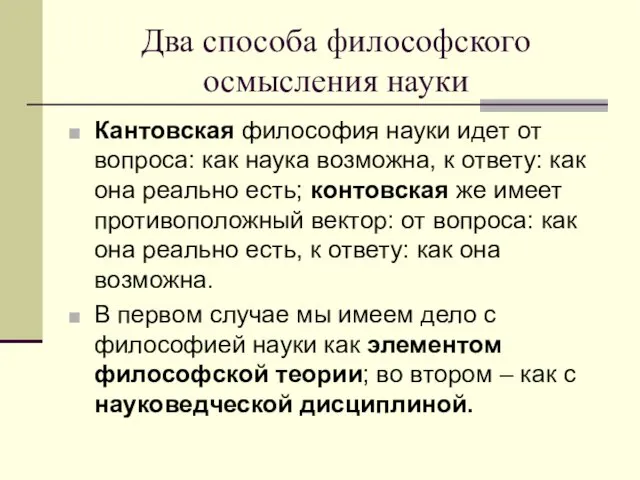 Два способа философского осмысления науки

Кантовская философия науки идет от вопроса: как наука возможна, к ответу: как она реально есть; контовская же имеет противоположный вектор: от вопроса: как она реально есть, к ответу: как она возможна.

В первом случае мы имеем дело с философией науки как элементом философской теории; во втором – как с науковедческой дисциплиной.